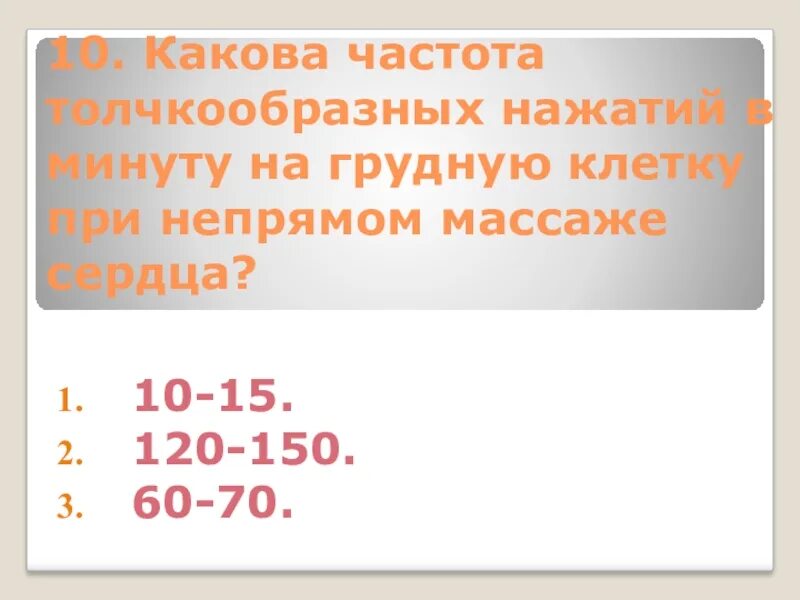 10. Какова частота толчкообразных нажатий в минуту на грудную клетку при непрямом массаже сердца?

1. 10-15.
2. 120-150.
3. 60-70.